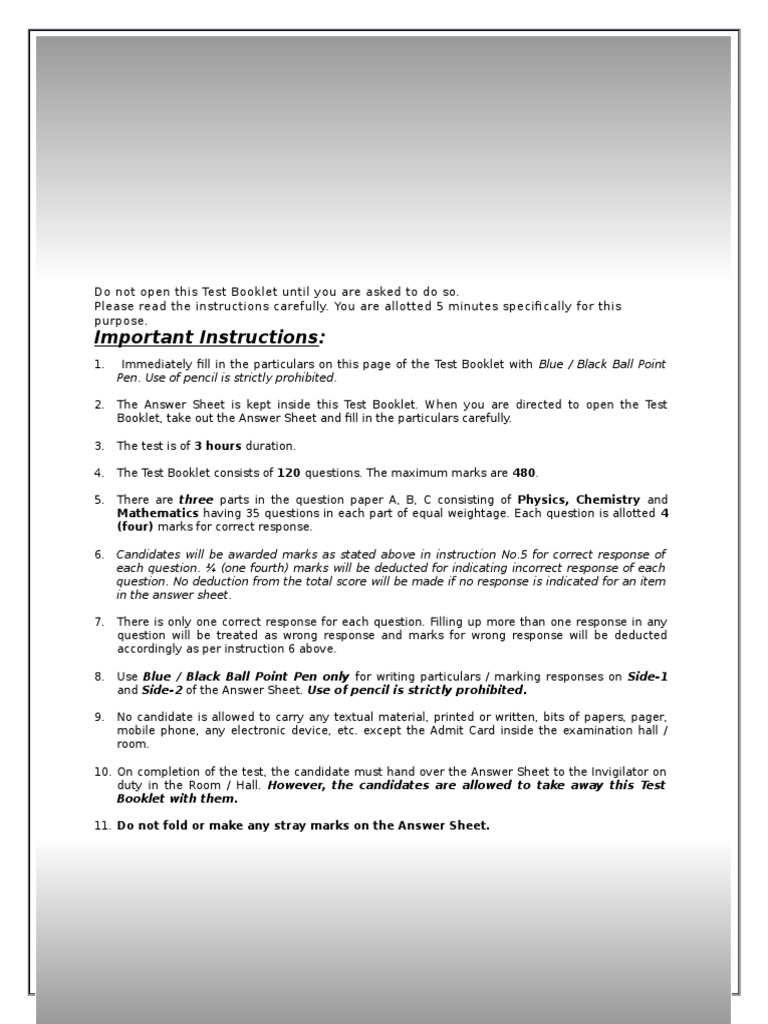 Do not open this Test Booklet until you are asked to do so.
Please read the instructions carefully. You are allotted 5 minutes specifically for this purpose.

Important Instructions:

1. Immediately fill in the particulars on this page of the Test Booklet with Blue / Black Ball Point Pen. Use of pencil is strictly prohibited.

2. The Answer Sheet is kept inside this Test Booklet. When you are directed to open the Test Booklet, take out the Answer Sheet and fill in the particulars carefully.

3. The test is of 3 hours duration.

4. The Test Booklet consists of 120 questions. The maximum marks are 480.

5. There are three parts in the question paper A, B, C consisting of Physics, Chemistry and Mathematics having 35 questions in each part of equal weightage. Each question is allotted 4 (four) marks for correct response.

6. Candidates will be awarded marks as stated above in instruction No.5 for correct response of each question. ¼ (one fourth) marks will be deducted for indicating incorrect response of each question. No deduction from the total score will be made if no response is indicated for an item in the answer sheet.

7. There is only one correct response for each question. Filling up more than one response in any question will be treated as wrong response and marks for wrong response will be deducted accordingly as per instruction 6 above.

8. Use Blue / Black Ball Point Pen only for writing particulars / marking responses on Side-1 and Side-2 of the Answer Sheet. Use of pencil is strictly prohibited.

9. No candidate is allowed to carry any textual material, printed or written, bits of papers, pager, mobile phone, any electronic device, etc. except the Admit Card inside the examination hall / room.

10. On completion of the test, the candidate must hand over the Answer Sheet to the Invigilator on duty in the Room / Hall. However, the candidates are allowed to take away this Test Booklet with them.

11. Do not fold or make any stray marks on the Answer Sheet.